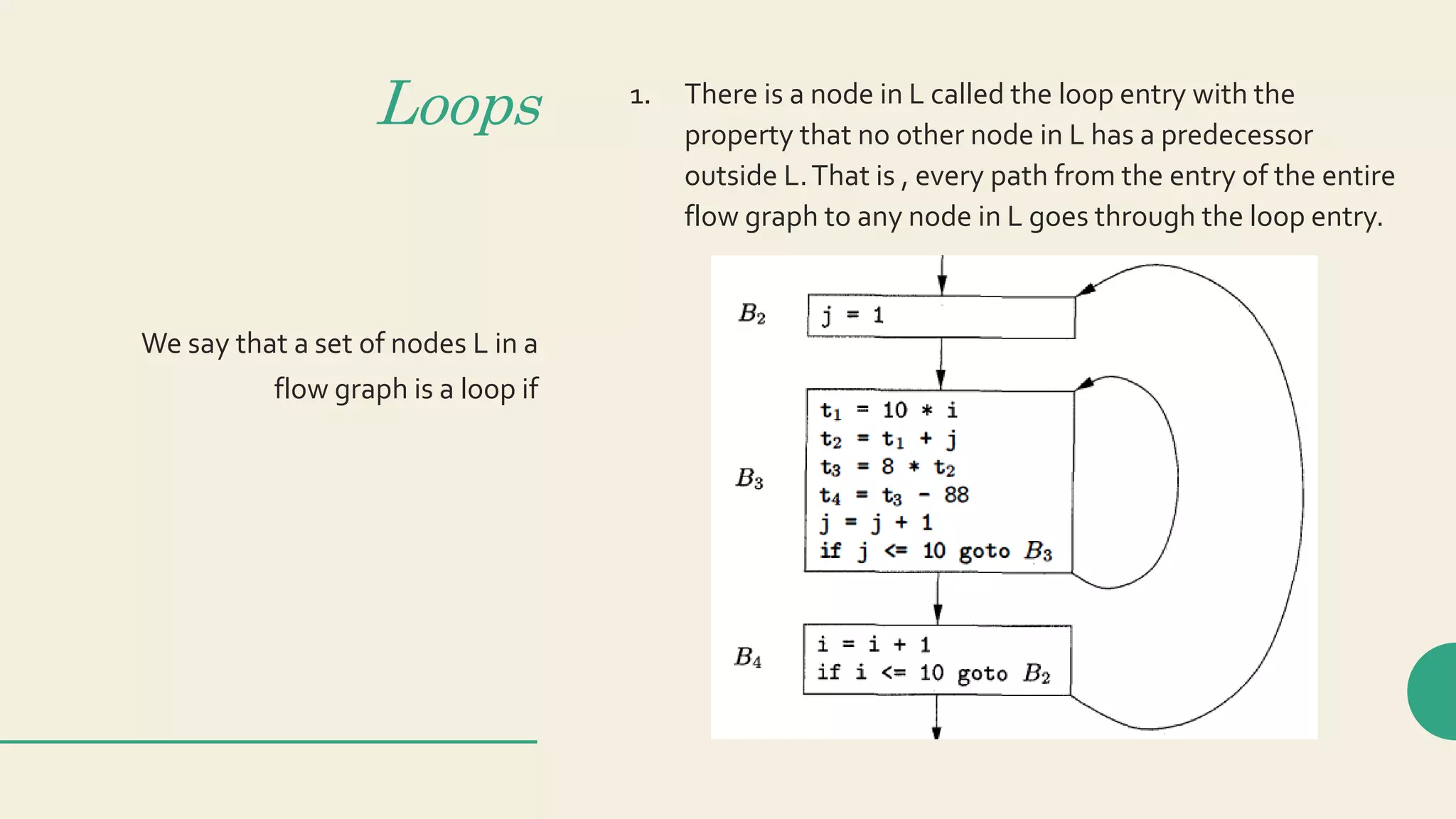 Loops

We say that a set of nodes L in a flow graph is a loop if

1. There is a node in L called the loop entry with the property that no other node in L has a predecessor outside L. That is , every path from the entry of the entire flow graph to any node in L goes through the loop entry.

$B_2$
j = 1

$B_3$
$t_1$ = 10 * i
$t_2$ = $t_1$ + j
$t_3$ = 8 * $t_2$
$t_4$ = $t_3$ - 88
j = j + 1
if j <= 10 goto $B_3$

$B_4$
i = i + 1
if i <= 10 goto $B_2$